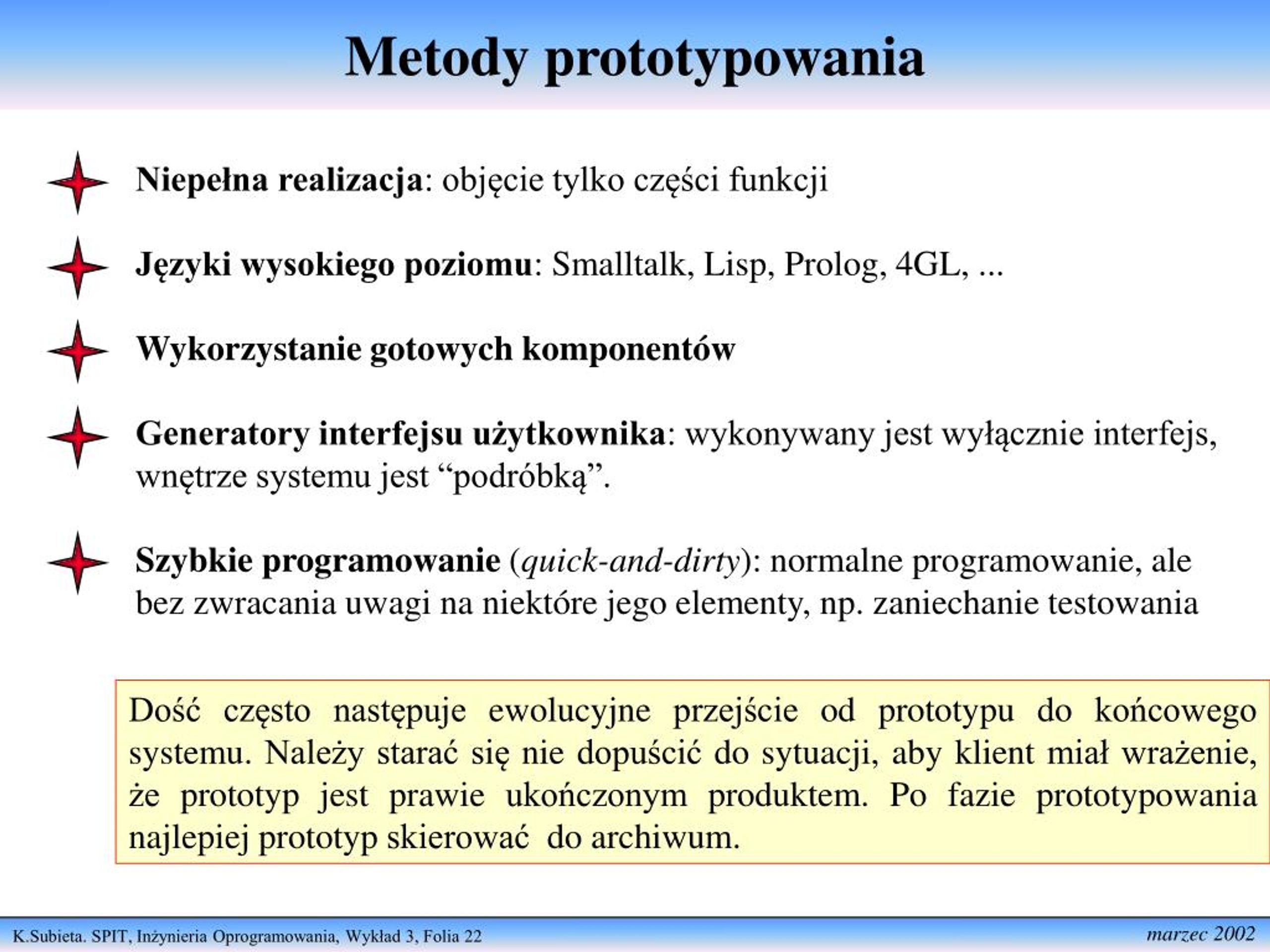 Metody prototypowania

Niepełna realizacja: objęcie tylko części funkcji

Języki wysokiego poziomu: Smalltalk, Lisp, Prolog, 4GL, ...

Wykorzystanie gotowych komponentów

Generatory interfejsu użytkownika: wykonywany jest wyłącznie interfejs, wnętrze systemu jest “podróbką”.

Szybkie programowanie (quick-and-dirty): normalne programowanie, ale bez zwracania uwagi na niektóre jego elementy, np. zaniechanie testowania

Dość często następuje ewolucyjne przejście od prototypu do końcowego systemu. Należy starać się nie dopuścić do sytuacji, aby klient miał wrażenie, że prototyp jest prawie ukończonym produktem. Po fazie prototypowania najlepiej prototyp skierować do archiwum.

K.Subieta. SPIT, Inżynieria Oprogramowania, Wykład 3, Folia 22

marzec 2002